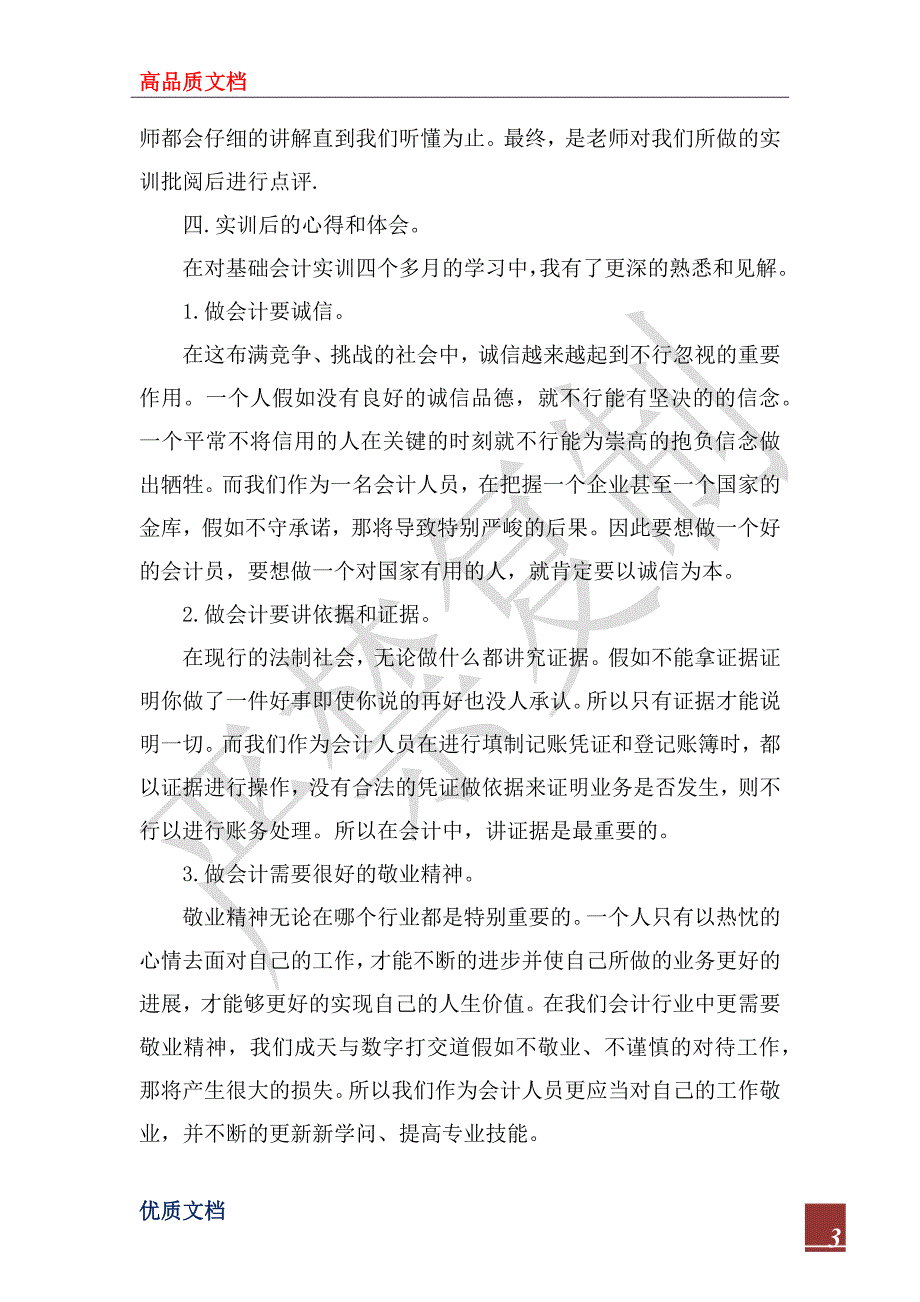 高品质文档

师都会仔细的讲解直到我们听懂为止。最终，是老师对我们所做的实训批阅后进行点评.

四.实训后的心得和体会。

在对基础会计实训四个多月的学习中,我有了更深的熟悉和见解。

1.做会计要诚信。

在这布满竞争、挑战的社会中，诚信越来越起到不行忽视的重要作用。一个人假如没有良好的诚信品德，就不行能有坚决的的信念。一个平常不将信用的人在关键的时刻就不行能为崇高的抱负信念做出牺牲。而我们作为一名会计人员，在把握一个企业甚至一个国家的金库，假如不守承诺，那将导致特别严峻的后果。因此要想做一个好的会计员，要想做一个对国家有用的人，就肯定要以诚信为本。

2.做会计要讲依据和证据。

在现行的法制社会，无论做什么都讲究证据。假如不能拿证据证明你做了一件好事即使你说的再好也没人承认。所以只有证据才能说明一切。而我们作为会计人员在进行填制记账凭证和登记账簿时，都以证据进行操作，没有合法的凭证做依据来证明业务是否发生，则不行以进行账务处理。所以在会计中，讲证据是最重要的。

3.做会计需要很好的敬业精神。

敬业精神无论在哪个行业都是特别重要的。一个人只有以热忱的心情去面对自己的工作，才能不断的进步并使自己所做的业务更好的进展，才能够更好的实现自己的人生价值。在我们会计行业中更需要敬业精神，我们成天与数字打交道假如不敬业、不谨慎的对待工作，那将产生很大的损失。所以我们作为会计人员更应当对自己的工作敬业，并不断的更新新学问、提高专业技能。

优质文档

3